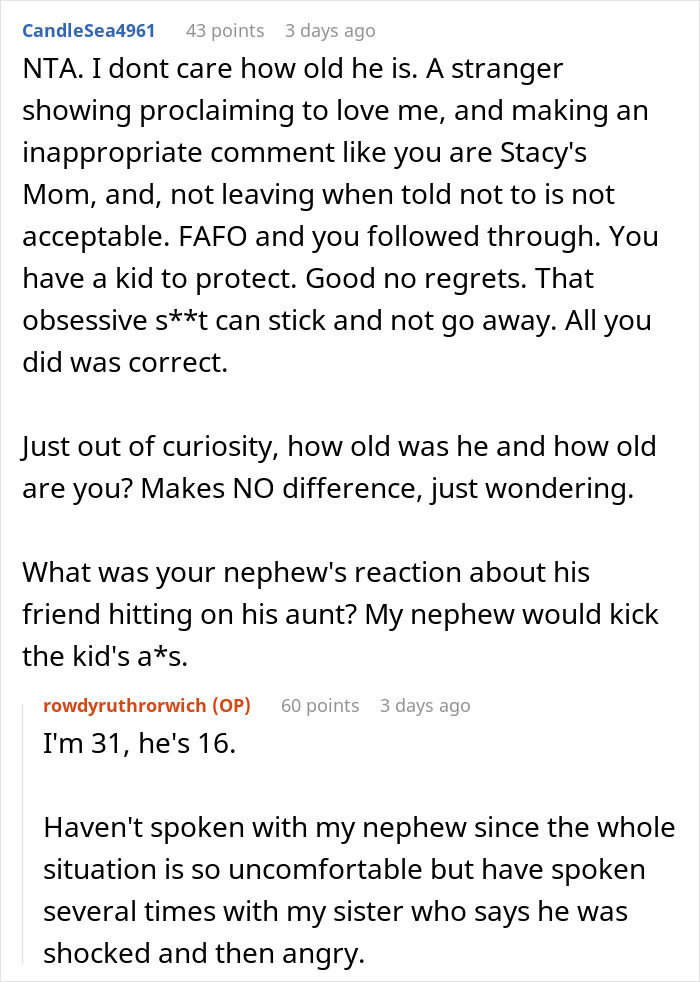 CandleSea4961 43 points 3 days ago

NTA. I dont care how old he is. A stranger showing proclaiming to love me, and making an inappropriate comment like you are Stacy's Mom, and, not leaving when told not to is not acceptable. FAFO and you followed through. You have a kid to protect. Good no regrets. That obsessive s**t can stick and not go away. All you did was correct.

Just out of curiosity, how old was he and how old are you? Makes NO difference, just wondering.

What was your nephew's reaction about his friend hitting on his aunt? My nephew would kick the kid's a*s.

rowdyruthrorwich (OP) 60 points 3 days ago

I'm 31, he's 16.

Haven't spoken with my nephew since the whole situation is so uncomfortable but have spoken several times with my sister who says he was shocked and then angry.